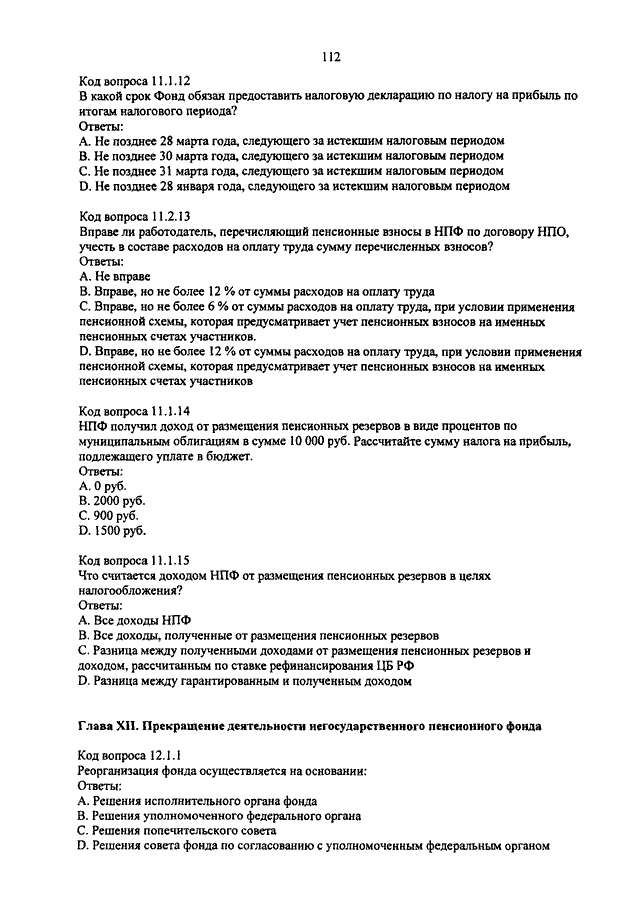 112

Код вопроса 11.1.12
В какой срок Фонд обязан предоставить налоговую декларацию по налогу на прибыль по итогам налогового периода?
Ответы:
A. Не позднее 28 марта года, следующего за истекшим налоговым периодом
B. Не позднее 30 марта года, следующего за истекшим налоговым периодом
C. Не позднее 31 марта года, следующего за истекшим налоговым периодом
D. Не позднее 28 января года, следующего за истекшим налоговым периодом

Код вопроса 11.2.13
Вправе ли работодатель, перечисляющий пенсионные взносы в НПФ по договору НПО, учесть в составе расходов на оплату труда сумму перечисленных взносов?
Ответы:
A. Не вправе
B. Вправе, но не более 12 % от суммы расходов на оплату труда
C. Вправе, но не более 6 % от суммы расходов на оплату труда, при условии применения пенсионной схемы, которая предусматривает учет пенсионных взносов на именных пенсионных счетах участников.
D. Вправе, но не более 12 % от суммы расходов на оплату труда, при условии применения пенсионной схемы, которая предусматривает учет пенсионных взносов на именных пенсионных счетах участников

Код вопроса 11.1.14
НПФ получил доход от размещения пенсионных резервов в виде процентов по муниципальным облигациям в сумме 10 000 руб. Рассчитайте сумму налога на прибыль, подлежащего уплате в бюджет.
Ответы:
A. 0 руб.
B. 2000 руб.
C. 900 руб.
D. 1500 руб.

Код вопроса 11.1.15
Что считается доходом НПФ от размещения пенсионных резервов в целях налогообложения?
Ответы:
A. Все доходы НПФ
B. Все доходы, полученные от размещения пенсионных резервов
C. Разница между полученными доходами от размещения пенсионных резервов и доходом, рассчитанным по ставке рефинансирования ЦБ РФ
D. Разница между гарантированным и полученным доходом

Глава XII. Прекращение деятельности негосударственного пенсионного фонда

Код вопроса 12.1.1
Реорганизация фонда осуществляется на основании:
Ответы:
A. Решения исполнительного органа фонда
B. Решения уполномоченного федерального органа
C. Решения попечительского совета
D. Решения совета фонда по согласованию с уполномоченным федеральным органом